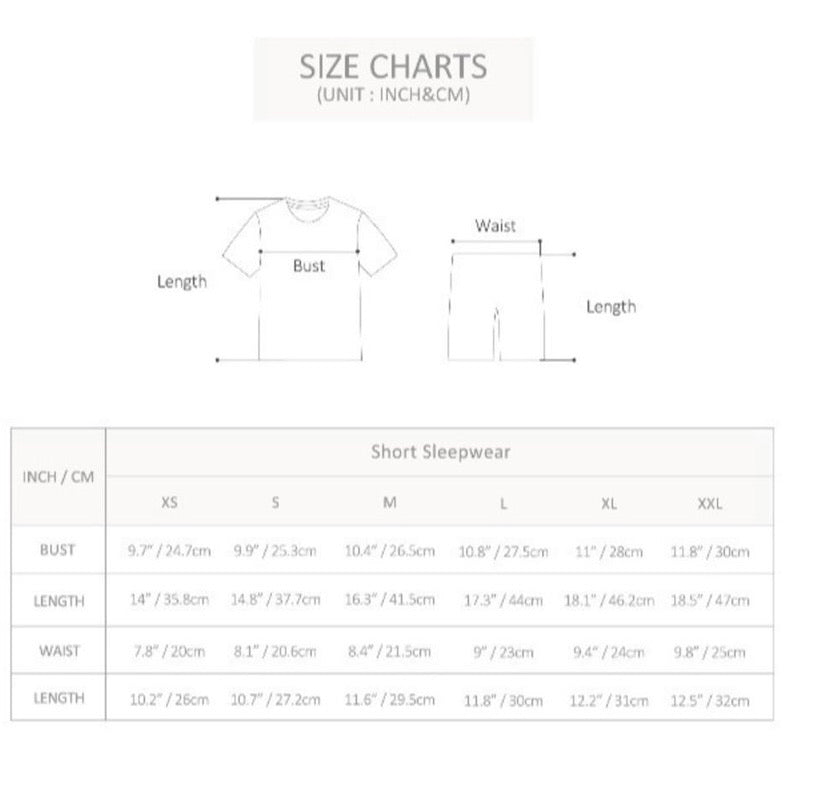 SIZE CHARTS
(UNIT : INCH&CM)

Length
Bust
Waist
Length

| INCH / CM | Short Sleepwear | | | | | |
|---|---|---|---|---|---|---|
| | XS | S | M | L | XL | XXL |
| BUST | 9.7" / 24.7cm | 9.9" / 25.3cm | 10.4" / 26.5cm | 10.8" / 27.5cm | 11" / 28cm | 11.8" / 30cm |
| LENGTH | 14" / 35.8cm | 14.8" / 37.7cm | 16.3" / 41.5cm | 17.3" / 44cm | 18.1" / 46.2cm | 18.5" / 47cm |
| WAIST | 7.8" / 20cm | 8.1" / 20.6cm | 8.4" / 21.5cm | 9" / 23cm | 9.4" / 24cm | 9.8" / 25cm |
| LENGTH | 10.2" / 26cm | 10.7" / 27.2cm | 11.6" / 29.5cm | 11.8" / 30cm | 12.2" / 31cm | 12.5" / 32cm |